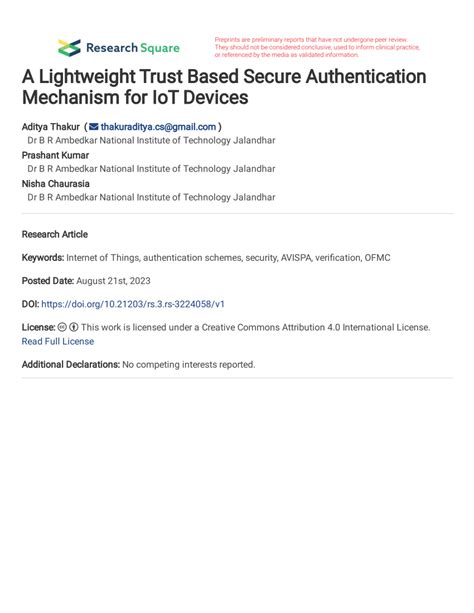 Research Square

Preprints are preliminary reports that have not undergone peer review. They should not be considered conclusive, used to inform clinical practice, or referenced by the media as validated information.

A Lightweight Trust Based Secure Authentication Mechanism for IoT Devices

Aditya Thakur ( thakuraditya.cs@gmail.com )
Dr B R Ambedkar National Institute of Technology Jalandhar
Prashant Kumar
Dr B R Ambedkar National Institute of Technology Jalandhar
Nisha Chaurasia
Dr B R Ambedkar National Institute of Technology Jalandhar

Research Article

Keywords: Internet of Things, authentication schemes, security, AVISPA, verification, OFMC

Posted Date: August 21st, 2023

DOI: https://doi.org/10.21203/rs.3.rs-3224058/v1

License: This work is licensed under a Creative Commons Attribution 4.0 International License. Read Full License

Additional Declarations: No competing interests reported.